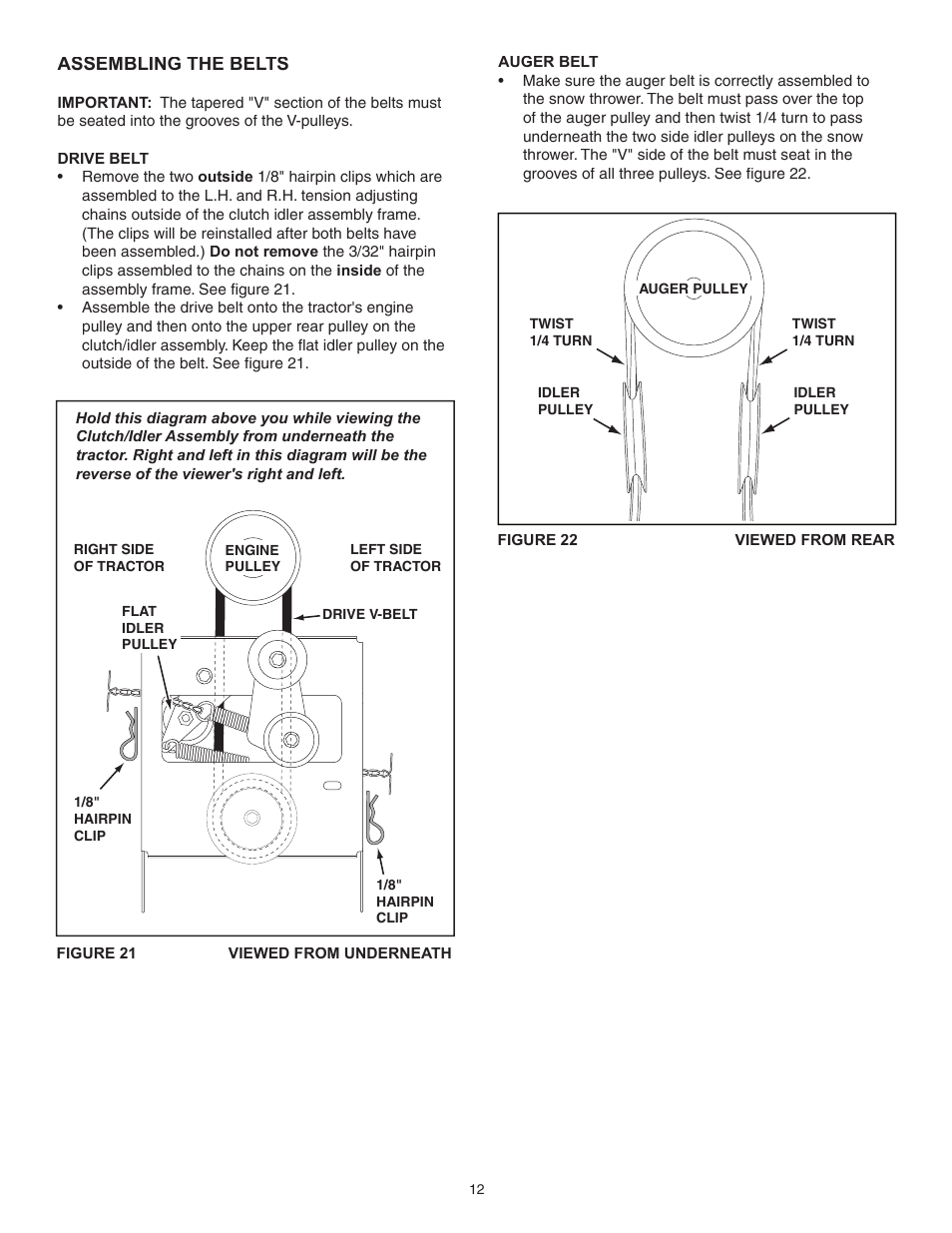 ASSEMBLING THE BELTS

IMPORTANT: The tapered "V" section of the belts must be seated into the grooves of the V-pulleys.

DRIVE BELT

• Remove the two outside 1/8" hairpin clips which are assembled to the L.H. and R.H. tension adjusting chains outside of the clutch idler assembly frame. (The clips will be reinstalled after both belts have been assembled.) Do not remove the 3/32" hairpin clips assembled to the chains on the inside of the assembly frame. See figure 21.

• Assemble the drive belt onto the tractor's engine pulley and then onto the upper rear pulley on the clutch/idler assembly. Keep the flat idler pulley on the outside of the belt. See figure 21.

Hold this diagram above you while viewing the Clutch/Idler Assembly from underneath the tractor. Right and left in this diagram will be the reverse of the viewer's right and left.

RIGHT SIDE OF TRACTOR

ENGINE PULLEY

LEFT SIDE OF TRACTOR

FLAT IDLER PULLEY

DRIVE V-BELT

1/8" HAIRPIN CLIP

1/8" HAIRPIN CLIP

FIGURE 21 VIEWED FROM UNDERNEATH

AUGER BELT

• Make sure the auger belt is correctly assembled to the snow thrower. The belt must pass over the top of the auger pulley and then twist 1/4 turn to pass underneath the two side idler pulleys on the snow thrower. The "V" side of the belt must seat in the grooves of all three pulleys. See figure 22.

AUGER PULLEY

TWIST 1/4 TURN

TWIST 1/4 TURN

IDLER PULLEY

IDLER PULLEY

FIGURE 22 VIEWED FROM REAR

12